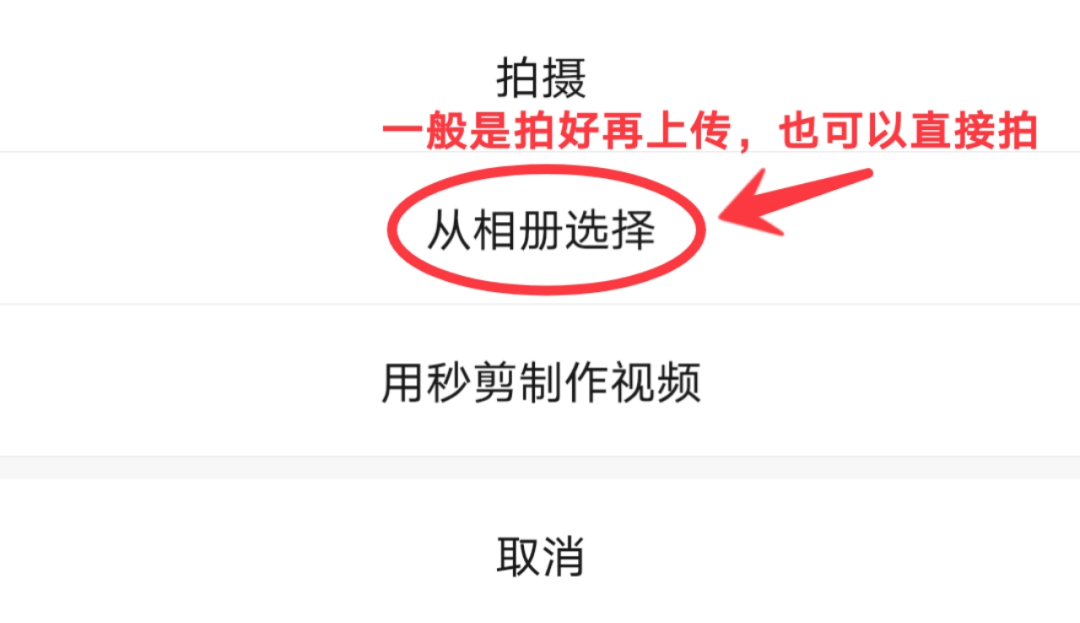 拍摄

一般是拍好再上传，也可以直接拍

从相册选择

用秒剪制作视频

取消